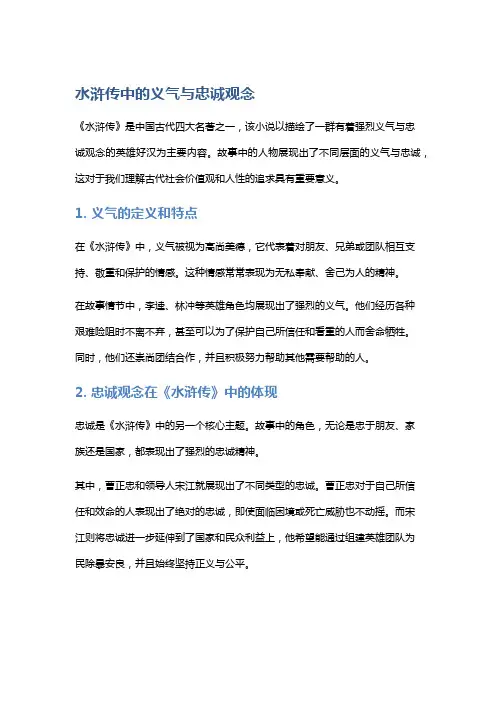 水浒传中的义气与忠诚观念

《水浒传》是中国古代四大名著之一，该小说以描绘了一群有着强烈义气与忠诚观念的英雄好汉为主要内容。故事中的人物展现出了不同层面的义气与忠诚，这对于我们理解古代社会价值观和人性的追求具有重要意义。

1. 义气的定义和特点

在《水浒传》中，义气被视为高尚美德，它代表着对朋友、兄弟或团队相互支持、敬重和保护的情感。这种情感常常表现为无私奉献、舍己为人的精神。

在故事情节中，李逵、林冲等英雄角色均展现出了强烈的义气。他们经历各种艰难险阻时不离不弃，甚至可以为了保护自己所信任和看重的人而舍命牺牲。同时，他们还崇尚团结合作，并且积极努力帮助其他需要帮助的人。

2. 忠诚观念在《水浒传》中的体现

忠诚是《水浒传》中的另一个核心主题。故事中的角色，无论是忠于朋友、家族还是国家，都表现出了强烈的忠诚精神。

其中，曹正忠和领导人宋江就展现出了不同类型的忠诚。曹正忠对于自己所信任和效命的人表现出了绝对的忠诚，即使面临困境或死亡威胁也不动摇。而宋江则将忠诚进一步延伸到了国家和民众利益上，他希望能通过组建英雄团队为民除暴安良，并且始终坚持正义与公平。